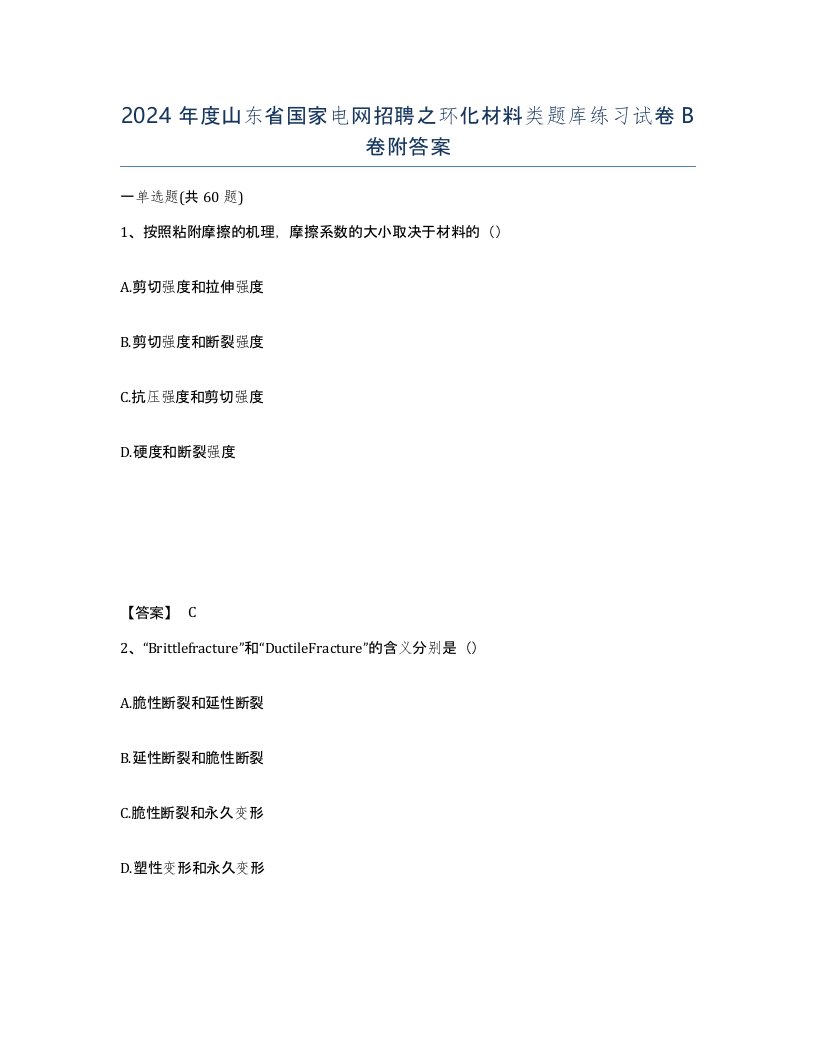 2024 年度山东省国家电网招聘之环化材料类题库练习试卷 B 卷附答案

一单选题(共 60 题)

1、按照粘附摩擦的机理，摩擦系数的大小取决于材料的（）

A.剪切强度和拉伸强度

B.剪切强度和断裂强度

C.抗压强度和剪切强度

D.硬度和断裂强度

【答案】 C

2、“Brittlefracture”和“DuctileFracture”的含义分别是（）

A.脆性断裂和延性断裂

B.延性断裂和脆性断裂

C.脆性断裂和永久变形

D.塑性变形和永久变形